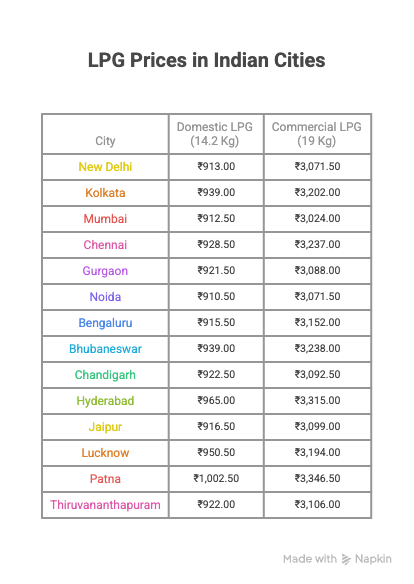 LPG Prices in Indian Cities

| City | Domestic LPG (14.2 Kg) | Commercial LPG (19 Kg) |
|---|---|---|
| New Delhi | ₹913.00 | ₹3,071.50 |
| Kolkata | ₹939.00 | ₹3,202.00 |
| Mumbai | ₹912.50 | ₹3,024.00 |
| Chennai | ₹928.50 | ₹3,237.00 |
| Gurgaon | ₹921.50 | ₹3,088.00 |
| Noida | ₹910.50 | ₹3,071.50 |
| Bengaluru | ₹915.50 | ₹3,152.00 |
| Bhubaneswar | ₹939.00 | ₹3,238.00 |
| Chandigarh | ₹922.50 | ₹3,092.50 |
| Hyderabad | ₹965.00 | ₹3,315.00 |
| Jaipur | ₹916.50 | ₹3,099.00 |
| Lucknow | ₹950.50 | ₹3,194.00 |
| Patna | ₹1,002.50 | ₹3,346.50 |
| Thiruvananthapuram | ₹922.00 | ₹3,106.00 |

Made with Napkin